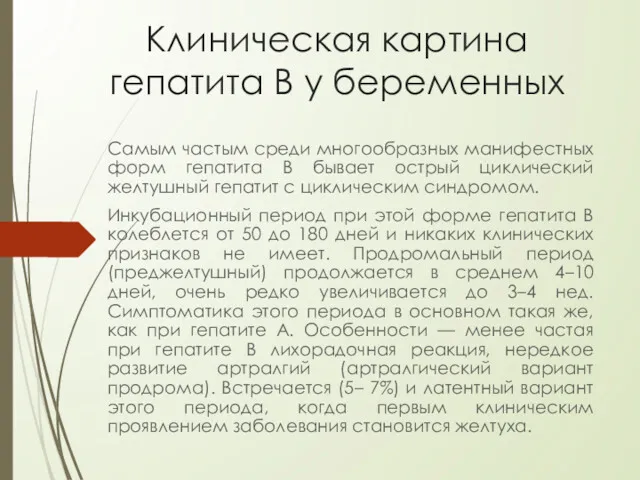 Клиническая картина гепатита В у беременных

Самым частым среди многообразных манифестных форм гепатита В бывает острый циклический желтушный гепатит с циклическим синдромом.

Инкубационный период при этой форме гепатита В колеблется от 50 до 180 дней и никаких клинических признаков не имеет. Продромальный период (преджелтушный) продолжается в среднем 4–10 дней, очень редко увеличивается до 3–4 нед. Симптоматика этого периода в основном такая же, как при гепатите А. Особенности — менее частая при гепатите В лихорадочная реакция, нередкое развитие артралгий (артралгический вариант продрома). Встречается (5– 7%) и латентный вариант этого периода, когда первым клиническим проявлением заболевания становится желтуха.